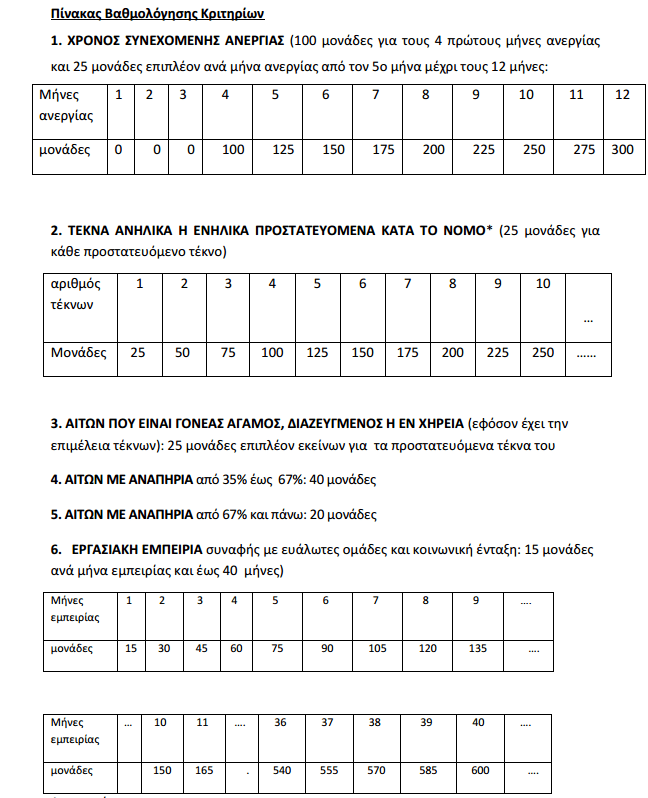 Πίνακας Βαθμολόγησης Κριτηρίων

1. ΧΡΟΝΟΣ ΣΥΝΕΧΟΜΕΝΗΣ ΑΝΕΡΓΙΑΣ (100 μονάδες για τους 4 πρώτους μήνες ανεργίας και 25 μονάδες επιπλέον ανά μήνα ανεργίας από τον 5ο μήνα μέχρι τους 12 μήνες:

| Μήνες ανεργίας | 1 | 2 | 3 | 4 | 5 | 6 | 7 | 8 | 9 | 10 | 11 | 12 |
|---|---|---|---|---|---|---|---|---|---|---|---|---|
| μονάδες | 0 | 0 | 0 | 100 | 125 | 150 | 175 | 200 | 225 | 250 | 275 | 300 |

2. ΤΕΚΝΑ ΑΝΗΛΙΚΑ Η ΕΝΗΛΙΚΑ ΠΡΟΣΤΑΤΕΥΟΜΕΝΑ ΚΑΤΑ ΤΟ ΝΟΜΟ* (25 μονάδες για κάθε προστατευόμενο τέκνο)

| αριθμός τέκνων | 1 | 2 | 3 | 4 | 5 | 6 | 7 | 8 | 9 | 10 | ... |
|---|---|---|---|---|---|---|---|---|---|---|---|
| Μονάδες | 25 | 50 | 75 | 100 | 125 | 150 | 175 | 200 | 225 | 250 | ...... |

3. ΑΙΤΩΝ ΠΟΥ ΕΙΝΑΙ ΓΟΝΕΑΣ ΑΓΑΜΟΣ, ΔΙΑΖΕΥΓΜΕΝΟΣ Η ΕΝ ΧΗΡΕΙΑ (εφόσον έχει την επιμέλεια τέκνων): 25 μονάδες επιπλέον εκείνων για τα προστατευόμενα τέκνα του

4. ΑΙΤΩΝ ΜΕ ΑΝΑΠΗΡΙΑ από 35% έως 67%: 40 μονάδες

5. ΑΙΤΩΝ ΜΕ ΑΝΑΠΗΡΙΑ από 67% και πάνω: 20 μονάδες

6. ΕΡΓΑΣΙΑΚΗ ΕΜΠΕΙΡΙΑ συναφής με ευάλωτες ομάδες και κοινωνική ένταξη: 15 μονάδες ανά μήνα εμπειρίας και έως 40 μήνες)

| Μήνες εμπειρίας | 1 | 2 | 3 | 4 | 5 | 6 | 7 | 8 | 9 | .... |
|---|---|---|---|---|---|---|---|---|---|---|
| μονάδες | 15 | 30 | 45 | 60 | 75 | 90 | 105 | 120 | 135 | .... |

| Μήνες εμπειρίας | ... | 10 | 11 | .... | 36 | 37 | 38 | 39 | 40 | .... |
|---|---|---|---|---|---|---|---|---|---|---|
| μονάδες | | 150 | 165 | . | 540 | 555 | 570 | 585 | 600 | .... |